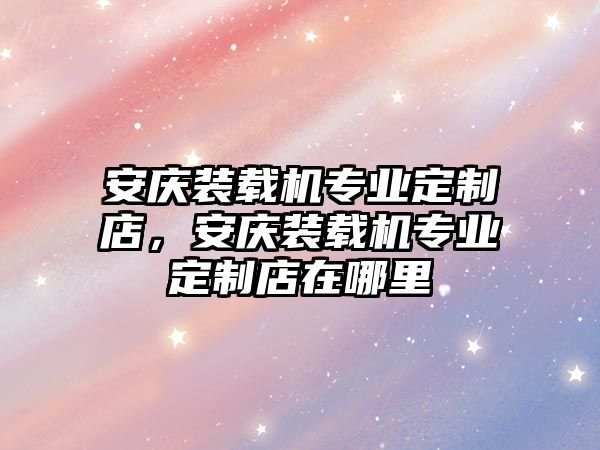 安庆装载机专业定制店，安庆装载机专业定制店在哪里